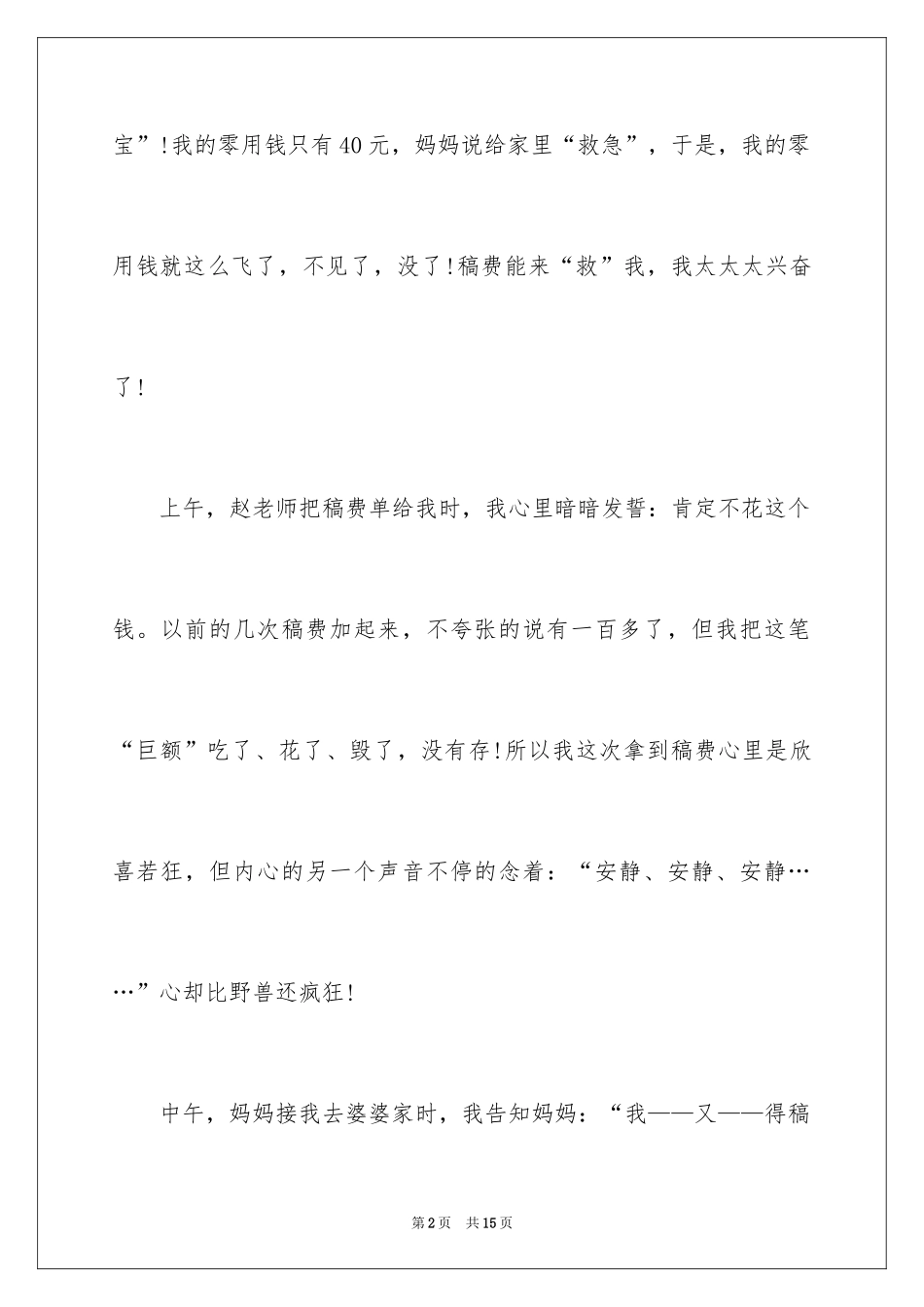 宝”!我的零用钱只有40元，妈妈说给家里“救急”，于是，我的零用钱就这么飞了，不见了，没了!稿费能来“救”我，我太太太兴奋了!

上午，赵老师把稿费单给我时，我心里暗暗发誓：肯定不花这个钱。以前的几次稿费加起来，不夸张的说有一百多了，但我把这笔“巨额”吃了、花了、毁了，没有存!所以我这次拿到稿费心里是欣喜若狂，但内心的另一个声音不停的念着：“安静、安静、安静……”心却比野兽还疯狂!

中午，妈妈接我去婆婆家时，我告知妈妈：“我——又——得稿

第2页　共15页